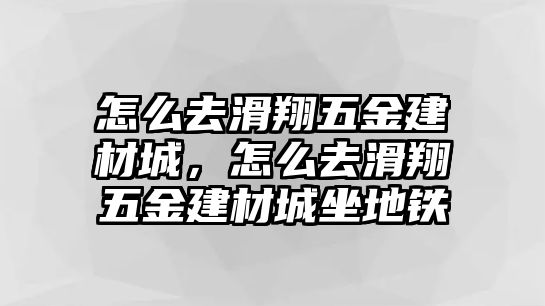 怎么去滑翔五金建材城，怎么去滑翔五金建材城坐地铁